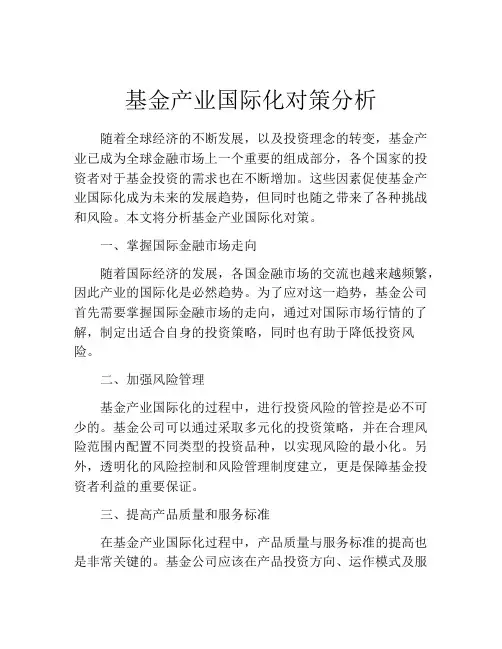 基金产业国际化对策分析

随着全球经济的不断发展，以及投资理念的转变，基金产业已成为全球金融市场上一个重要的组成部分，各个国家的投资者对于基金投资的需求也在不断增加。这些因素促使基金产业国际化成为未来的发展趋势，但同时也随之带来了各种挑战和风险。本文将分析基金产业国际化对策。

一、掌握国际金融市场走向

随着国际经济的发展，各国金融市场的交流也越来越频繁，因此产业的国际化是必然趋势。为了应对这一趋势，基金公司首先需要掌握国际金融市场的走向，通过对国际市场行情的了解，制定出适合自身的投资策略，同时也有助于降低投资风险。

二、加强风险管理

基金产业国际化的过程中，进行投资风险的管控是必不可少的。基金公司可以通过采取多元化的投资策略，并在合理风险范围内配置不同类型的投资品种，以实现风险的最小化。另外，透明化的风险控制和风险管理制度建立，更是保障基金投资者利益的重要保证。

三、提高产品质量和服务标准

在基金产业国际化过程中，产品质量与服务标准的提高也是非常关键的。基金公司应该在产品投资方向、运作模式及服